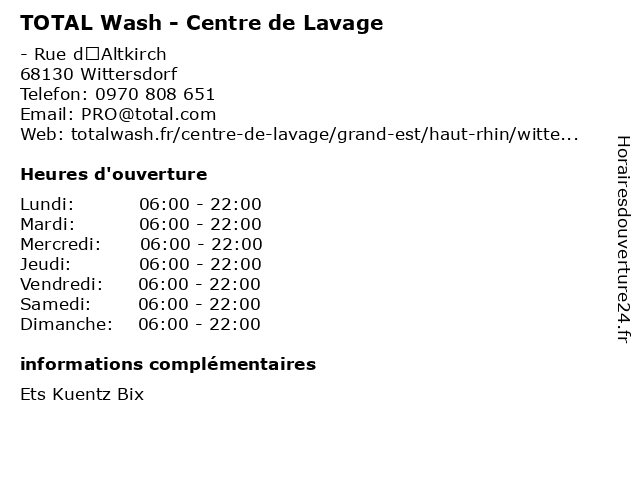 TOTAL Wash - Centre de Lavage

- Rue d□Altkirch
68130 Wittersdorf
Telefon: 0970 808 651
Email: PRO@total.com
Web: totalwash.fr/centre-de-lavage/grand-est/haut-rhin/witte...

Heures d'ouverture

Lundi: 06:00 - 22:00
Mardi: 06:00 - 22:00
Mercredi: 06:00 - 22:00
Jeudi: 06:00 - 22:00
Vendredi: 06:00 - 22:00
Samedi: 06:00 - 22:00
Dimanche: 06:00 - 22:00

informations complémentaires

Ets Kuentz Bix

Horairesdouverture24.fr